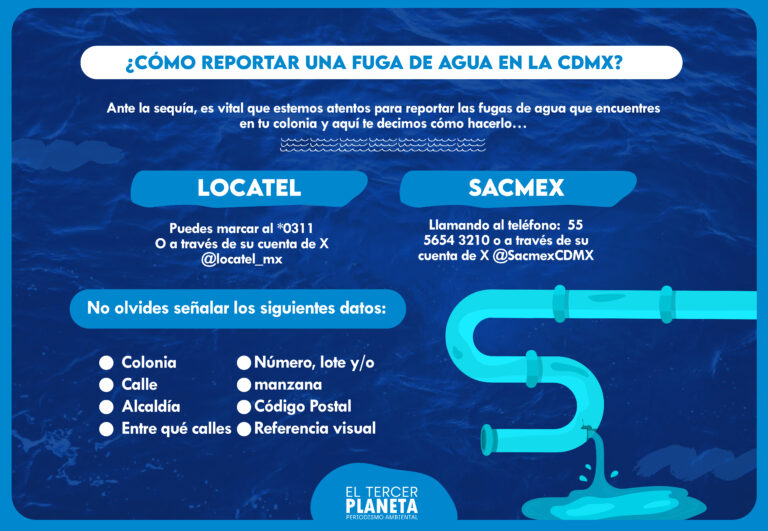 ¿CÓMO REPORTAR UNA FUGA DE AGUA EN LA CDMX?

Ante la sequía, es vital que estemos atentos para reportar las fugas de agua que encuentres en tu colonia y aquí te decimos cómo hacerlo…

LOCATEL

Puedes marcar al *0311
O a través de su cuenta de X
@locatel_mx

SACMEX

Llamando al teléfono: 55 5654 3210 o a través de su cuenta de X @SacmexCDMX

No olvides señalar los siguientes datos:

Colonia
Calle
Alcaldía
Entre qué calles

Número, lote y/o
manzana
Código Postal
Referencia visual

EL TERCER
PLANETA
PERIODISMO AMBIENTAL